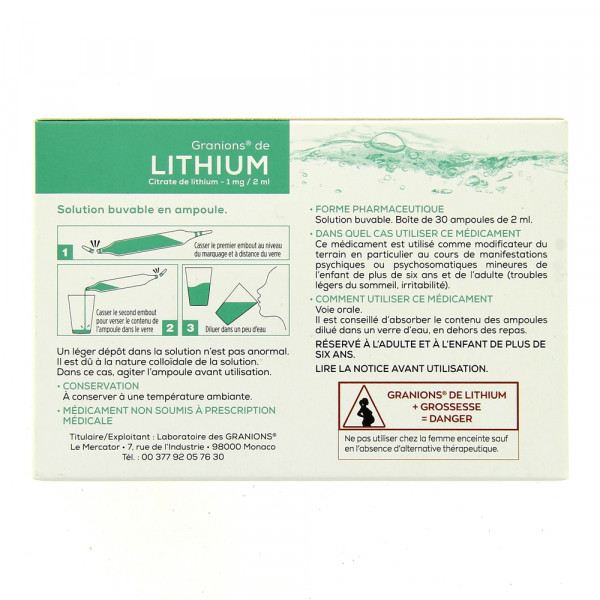 Granions® de
LITHIUM
Citrate de lithium - 1 mg / 2 ml

Solution buvable en ampoule.

1
Casser le premier embout au niveau du marquage et à distance du verre

Casser le second embout pour verser le contenu de l'ampoule dans le verre
2

3
Diluer dans un peu d'eau

Un léger dépôt dans la solution n'est pas anormal. Il est dû à la nature colloïdale de la solution. Dans ce cas, agiter l'ampoule avant utilisation.

• CONSERVATION
À conserver à une température ambiante.

• MÉDICAMENT NON SOUMIS À PRESCRIPTION MÉDICALE

Titulaire/Exploitant : Laboratoire des GRANIONS®
Le Mercator • 7, rue de l'Industrie • 98000 Monaco
Tél. : 00 377 92 05 76 30

• FORME PHARMACEUTIQUE
Solution buvable. Boîte de 30 ampoules de 2 ml.

• DANS QUEL CAS UTILISER CE MÉDICAMENT
Ce médicament est utilisé comme modificateur du terrain en particulier au cours de manifestations psychiques ou psychosomatiques mineures de l'enfant de plus de six ans et de l'adulte (troubles légers du sommeil, irritabilité).

• COMMENT UTILISER CE MÉDICAMENT
Voie orale.
Il est conseillé d'absorber le contenu des ampoules dilué dans un verre d'eau, en dehors des repas.

RÉSERVÉ À L'ADULTE ET À L'ENFANT DE PLUS DE SIX ANS.

LIRE LA NOTICE AVANT UTILISATION.

GRANIONS® DE LITHIUM
+ GROSSESSE
= DANGER

Ne pas utiliser chez la femme enceinte sauf en l'absence d'alternative thérapeutique.